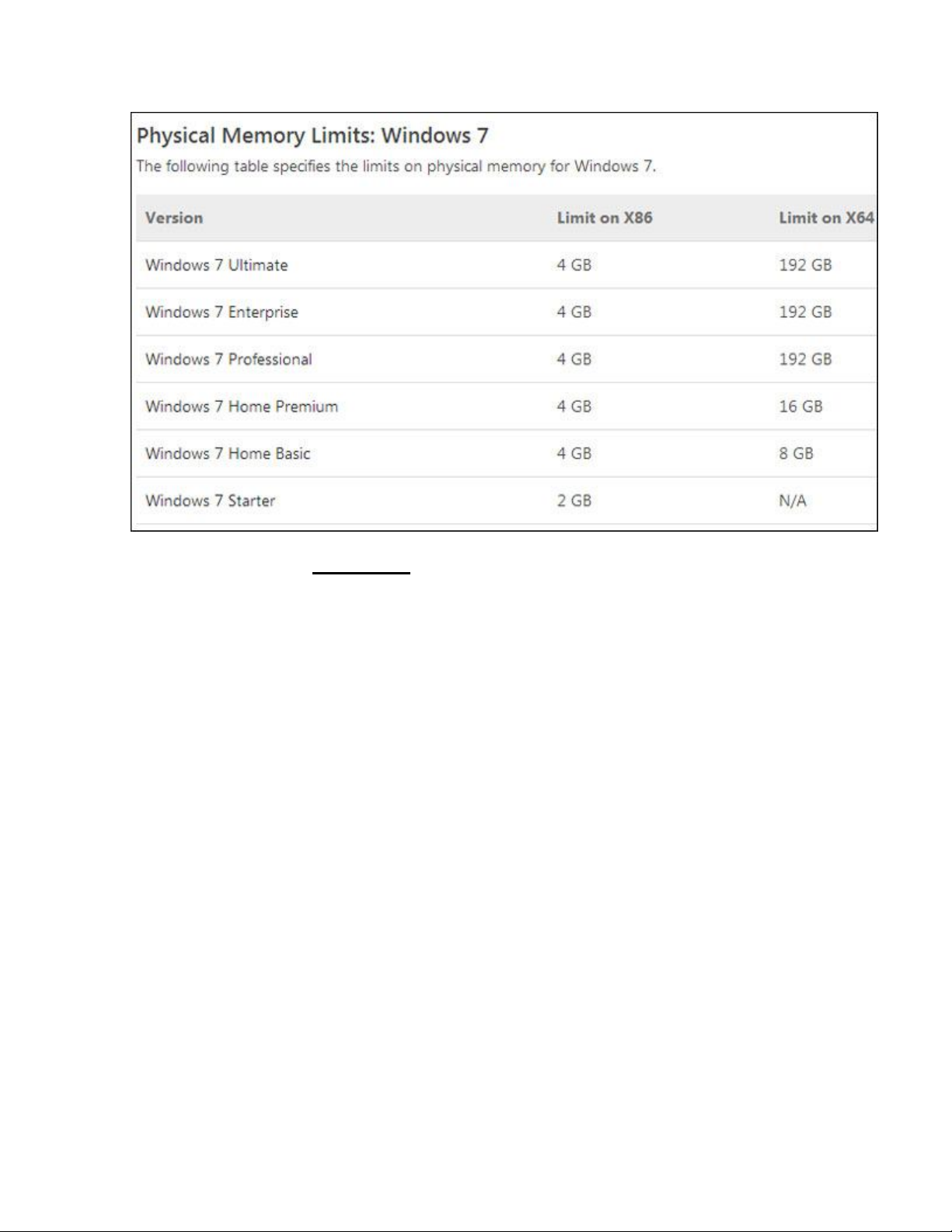 Physical Memory Limits: Windows 7

The following table specifies the limits on physical memory for Windows 7.

| Version | Limit on X86 | Limit on X64 |
|---|---|---|
| Windows 7 Ultimate | 4 GB | 192 GB |
| Windows 7 Enterprise | 4 GB | 192 GB |
| Windows 7 Professional | 4 GB | 192 GB |
| Windows 7 Home Premium | 4 GB | 16 GB |
| Windows 7 Home Basic | 4 GB | 8 GB |
| Windows 7 Starter | 2 GB | N/A |